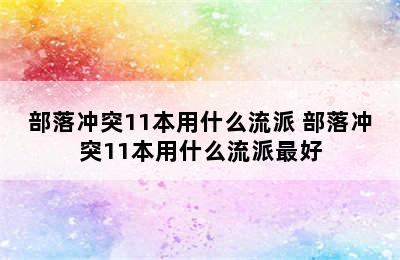 部落冲突11本用什么流派 部落冲突11本用什么流派最好